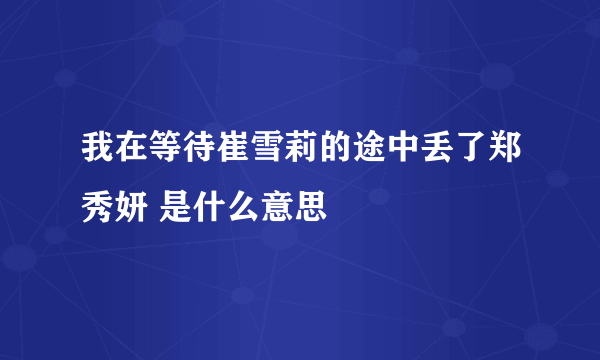 我在等待崔雪莉的途中丢了郑秀妍 是什么意思